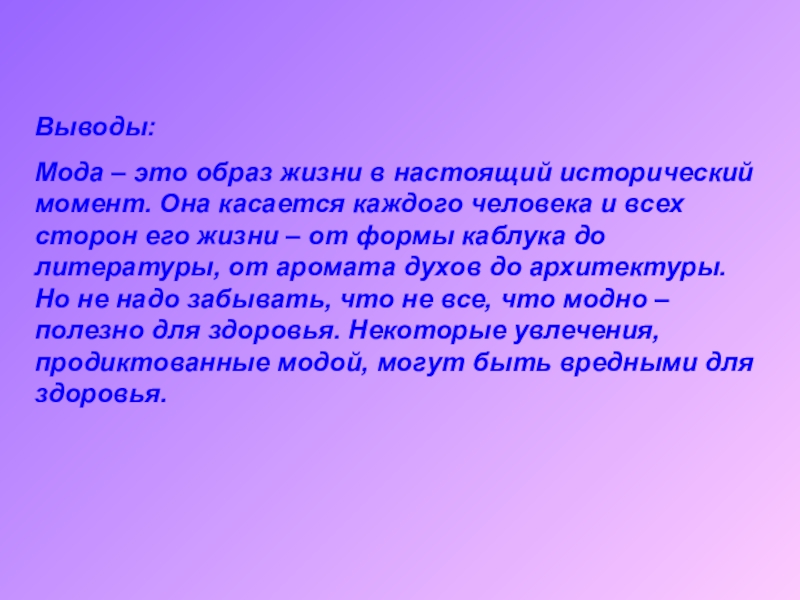 Выводы:

Мода – это образ жизни в настоящий исторический момент. Она касается каждого человека и всех сторон его жизни – от формы каблука до литературы, от аромата духов до архитектуры. Но не надо забывать, что не все, что модно – полезно для здоровья. Некоторые увлечения, продиктованные модой, могут быть вредными для здоровья.